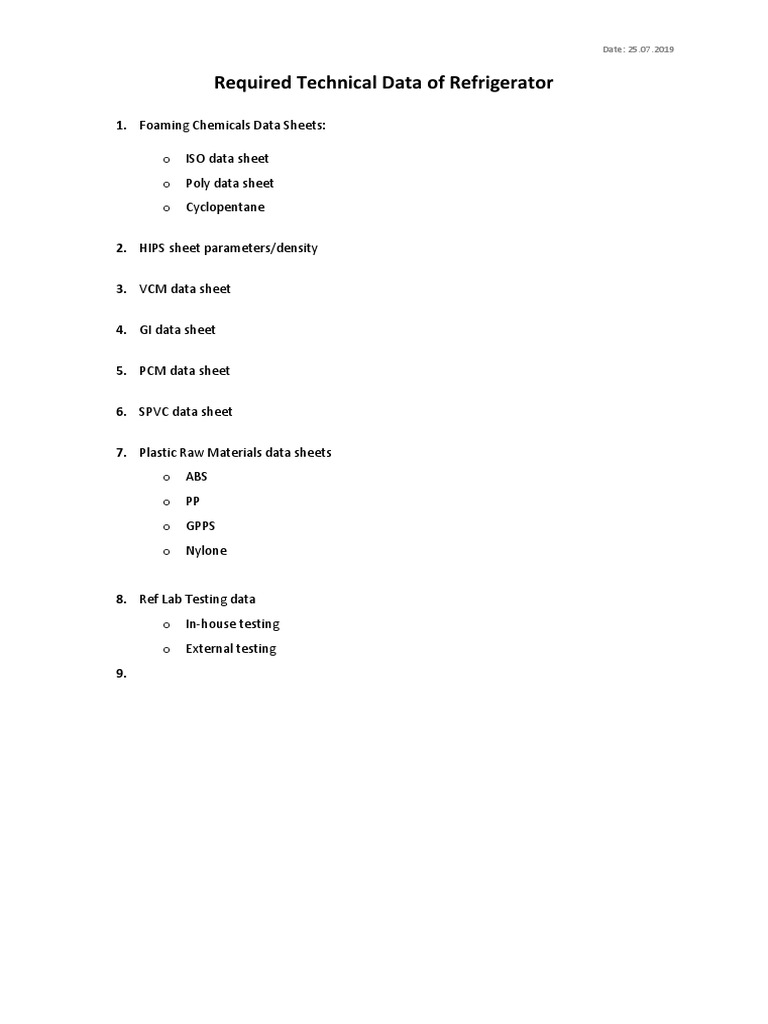 Date: 25.07.2019

Required Technical Data of Refrigerator

1. Foaming Chemicals Data Sheets:
o ISO data sheet
o Poly data sheet
o Cyclopentane

2. HIPS sheet parameters/density

3. VCM data sheet

4. GI data sheet

5. PCM data sheet

6. SPVC data sheet

7. Plastic Raw Materials data sheets
o ABS
o PP
o GPPS
o Nylone

8. Ref Lab Testing data
o In-house testing
o External testing

9.